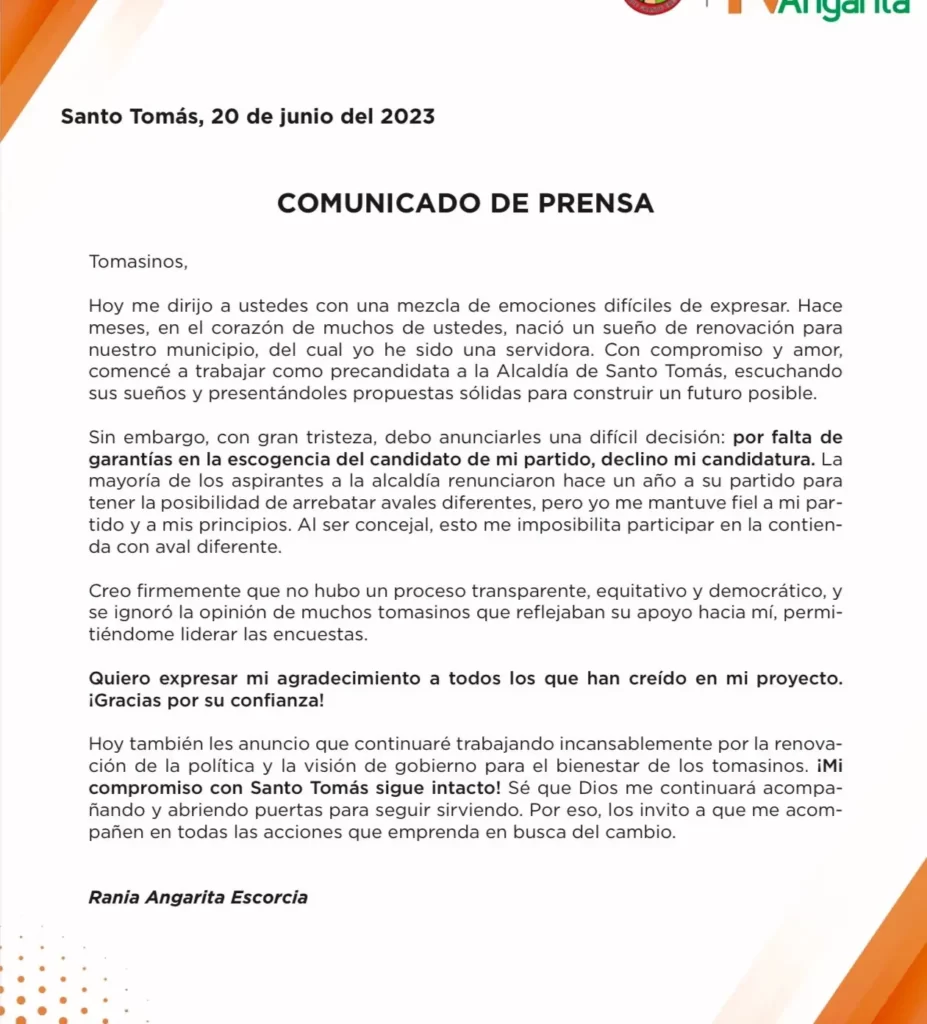 Angarita

Santo Tomás, 20 de junio del 2023

COMUNICADO DE PRENSA

Tomasinos,

Hoy me dirijo a ustedes con una mezcla de emociones difíciles de expresar. Hace meses, en el corazón de muchos de ustedes, nació un sueño de renovación para nuestro municipio, del cual yo he sido una servidora. Con compromiso y amor, comencé a trabajar como precandidata a la Alcaldía de Santo Tomás, escuchando sus sueños y presentándoles propuestas sólidas para construir un futuro posible.

Sin embargo, con gran tristeza, debo anunciarles una difícil decisión: por falta de garantías en la escogencia del candidato de mi partido, declino mi candidatura. La mayoría de los aspirantes a la alcaldía renunciaron hace un año a su partido para tener la posibilidad de arrebatar avales diferentes, pero yo me mantuve fiel a mi partido y a mis principios. Al ser concejal, esto me imposibilita participar en la contienda con aval diferente.

Creo firmemente que no hubo un proceso transparente, equitativo y democrático, y se ignoró la opinión de muchos tomasinos que reflejaban su apoyo hacia mí, permitiéndome liderar las encuestas.

Quiero expresar mi agradecimiento a todos los que han creído en mi proyecto. ¡Gracias por su confianza!

Hoy también les anuncio que continuaré trabajando incansablemente por la renovación de la política y la visión de gobierno para el bienestar de los tomasinos. ¡Mi compromiso con Santo Tomás sigue intacto! Sé que Dios me continuará acompañando y abriendo puertas para seguir sirviendo. Por eso, los invito a que me acompañen en todas las acciones que emprenda en busca del cambio.

Rania Angarita Escorcia